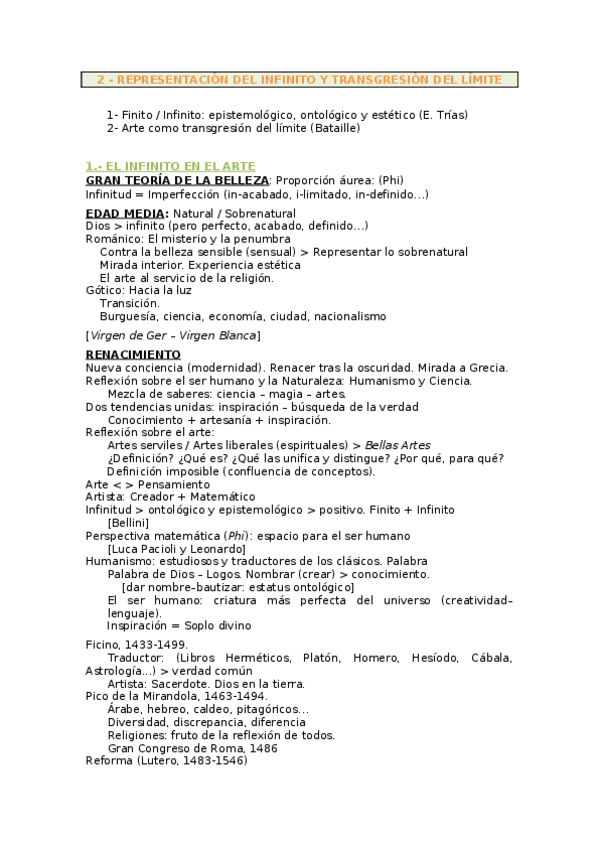 2 - REPRESENTACIÓN DEL INFINITO Y TRANSGRESIÓN DEL LÍMITE

1- Finito / Infinito: epistemológico, ontológico y estético (E. Trías)
2- Arte como transgresión del límite (Bataille)

1.- EL INFINITO EN EL ARTE
GRAN TEORÍA DE LA BELLEZA: Proporción áurea: (Phi)
Infinitud = Imperfección (in-acabado, i-limitado, in-definido…)

EDAD MEDIA: Natural / Sobrenatural
Dios > infinito (pero perfecto, acabado, definido…)
Románico: El misterio y la penumbra
Contra la belleza sensible (sensual) > Representar lo sobrenatural
Mirada interior. Experiencia estética
El arte al servicio de la religión.
Gótico: Hacia la luz
Transición.
Burguesía, ciencia, economía, ciudad, nacionalismo

[Virgen de Ger – Virgen Blanca]

RENACIMIENTO
Nueva conciencia (modernidad). Renacer tras la oscuridad. Mirada a Grecia.
Reflexión sobre el ser humano y la Naturaleza: Humanismo y Ciencia.
Mezcla de saberes: ciencia – magia – artes.
Dos tendencias unidas: inspiración – búsqueda de la verdad
Conocimiento + artesanía + inspiración.
Reflexión sobre el arte:
Artes serviles / Artes liberales (espirituales) > Bellas Artes
¿Definición? ¿Qué es? ¿Qué las unifica y distingue? ¿Por qué, para qué?
Definición imposible (confluencia de conceptos).
Arte < > Pensamiento
Artista: Creador + Matemático
Infinitud > ontológico y epistemológico > positivo. Finito + Infinito
[Bellini]
Perspectiva matemática (Phi): espacio para el ser humano
[Luca Pacioli y Leonardo]
Humanismo: estudiosos y traductores de los clásicos. Palabra
Palabra de Dios – Logos. Nombrar (crear) > conocimiento.
[dar nombre–bautizar: estatus ontológico]
El ser humano: criatura más perfecta del universo (creatividad–lenguaje).
Inspiración = Soplo divino

Ficino, 1433-1499.
Traductor: (Libros Herméticos, Platón, Homero, Hesíodo, Cábala, Astrología…) > verdad común
Artista: Sacerdote. Dios en la tierra.
Pico de la Mirandola, 1463-1494.
Árabe, hebreo, caldeo, pitagóricos…
Diversidad, discrepancia, diferencia
Religiones: fruto de la reflexión de todos.
Gran Congreso de Roma, 1486
Reforma (Lutero, 1483-1546)